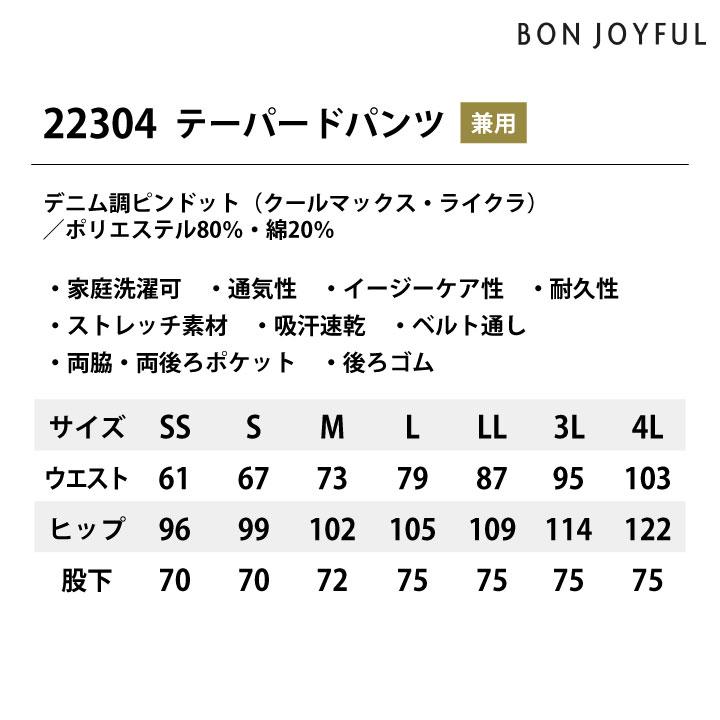 BON JOYFUL

22304 テーパードパンツ 兼用

デニム調ピンドット（クールマックス・ライクラ）
／ポリエステル80%・綿20%

・家庭洗濯可 ・通気性 ・イージーケア性 ・耐久性
・ストレッチ素材 ・吸汗速乾 ・ベルト通し
・両脇・両後ろポケット ・後ろゴム

| サイズ | SS | S | M | L | LL | 3L | 4L |
|---|---|---|---|---|---|---|---|
| ウエスト | 61 | 67 | 73 | 79 | 87 | 95 | 103 |
| ヒップ | 96 | 99 | 102 | 105 | 109 | 114 | 122 |
| 股下 | 70 | 70 | 72 | 75 | 75 | 75 | 75 |